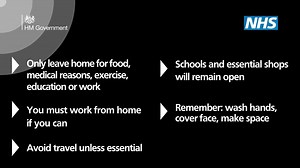 HM Government

NHS

Only leave home for food, medical reasons, exercise, education or work

You must work from home if you can

Avoid travel unless essential

Schools and essential shops will remain open

Remember: wash hands, cover face, make space